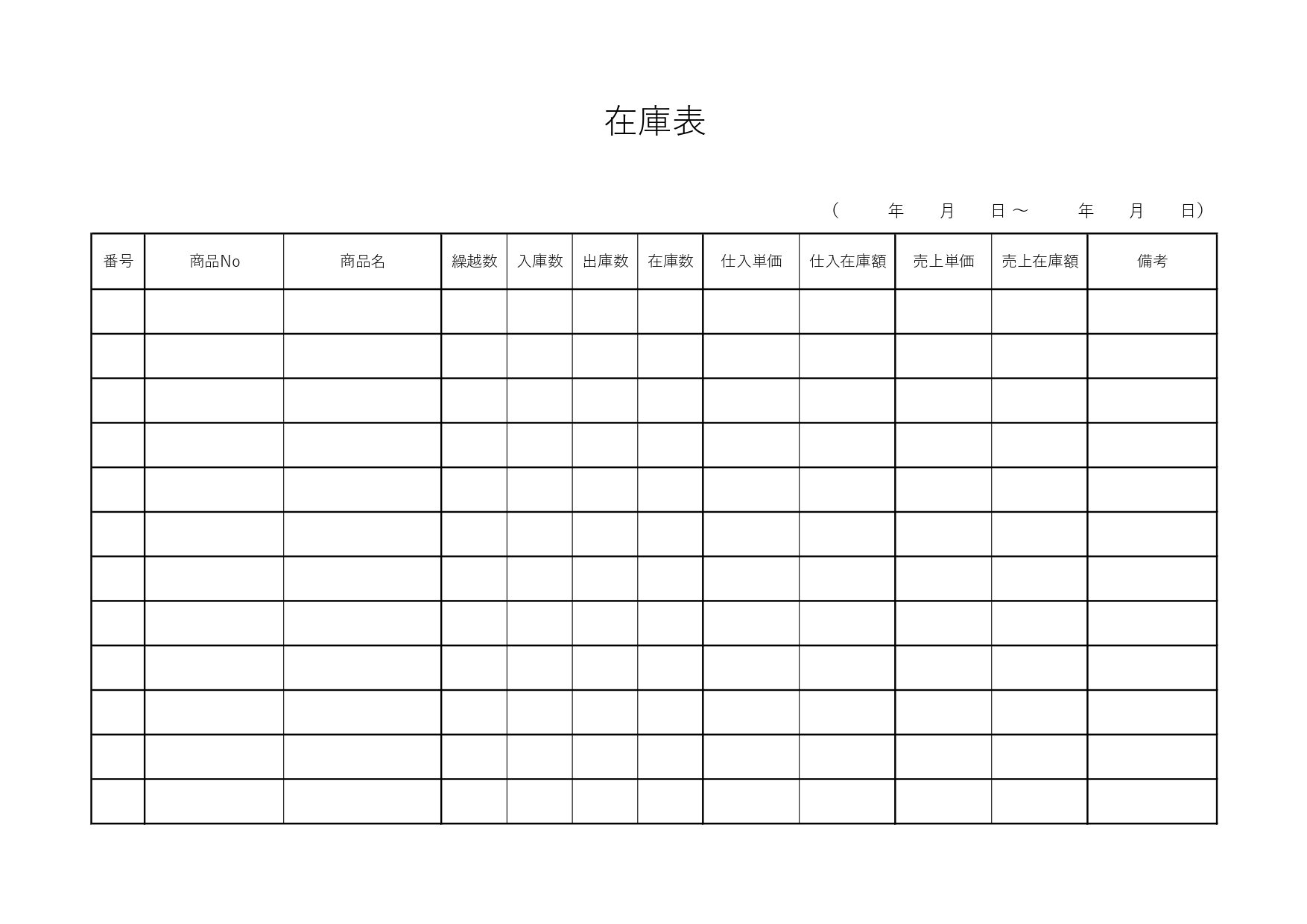 在庫表

（　　年　　月　　日～　　年　　月　　日）

| 番号 | 商品No | 商品名 | 繰越数 | 入庫数 | 出庫数 | 在庫数 | 仕入単価 | 仕入在庫額 | 売上単価 | 売上在庫額 | 備考 |
|---|---|---|---|---|---|---|---|---|---|---|---|
| | | | | | | | | | | | |
| | | | | | | | | | | | |
| | | | | | | | | | | | |
| | | | | | | | | | | | |
| | | | | | | | | | | | |
| | | | | | | | | | | | |
| | | | | | | | | | | | |
| | | | | | | | | | | | |
| | | | | | | | | | | | |
| | | | | | | | | | | | |
| | | | | | | | | | | | |
| | | | | | | | | | | | |